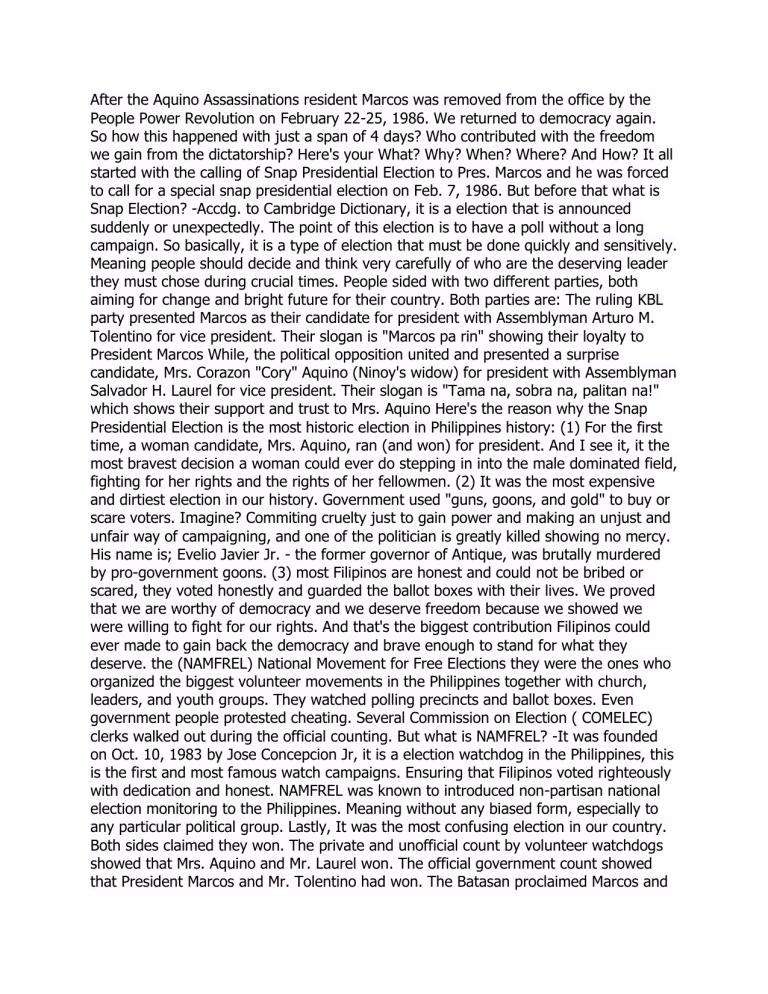 After the Aquino Assassinations resident Marcos was removed from the office by the People Power Revolution on February 22-25, 1986. We returned to democracy again. So how this happened with just a span of 4 days? Who contributed with the freedom we gain from the dictatorship? Here's your What? Why? When? Where? And How? It all started with the calling of Snap Presidential Election to Pres. Marcos and he was forced to call for a special snap presidential election on Feb. 7, 1986. But before that what is Snap Election? -Accdg. to Cambridge Dictionary, it is a election that is announced suddenly or unexpectedly. The point of this election is to have a poll without a long campaign. So basically, it is a type of election that must be done quickly and sensitively. Meaning people should decide and think very carefully of who are the deserving leader they must chose during crucial times. People sided with two different parties, both aiming for change and bright future for their country. Both parties are: The ruling KBL party presented Marcos as their candidate for president with Assemblyman Arturo M. Tolentino for vice president. Their slogan is "Marcos pa rin" showing their loyalty to President Marcos While, the political opposition united and presented a surprise candidate, Mrs. Corazon "Cory" Aquino (Ninoy's widow) for president with Assemblyman Salvador H. Laurel for vice president. Their slogan is "Tama na, sobra na, palitan na!" which shows their support and trust to Mrs. Aquino Here's the reason why the Snap Presidential Election is the most historic election in Philippines history: (1) For the first time, a woman candidate, Mrs. Aquino, ran (and won) for president. And I see it, it the most bravest decision a woman could ever do stepping in into the male dominated field, fighting for her rights and the rights of her fellowmen. (2) It was the most expensive and dirtiest election in our history. Government used "guns, goons, and gold" to buy or scare voters. Imagine? Commiting cruelty just to gain power and making an unjust and unfair way of campaigning, and one of the politician is greatly killed showing no mercy. His name is; Evelio Javier Jr. - the former governor of Antique, was brutally murdered by pro-government goons. (3) most Filipinos are honest and could not be bribed or scared, they voted honestly and guarded the ballot boxes with their lives. We proved that we are worthy of democracy and we deserve freedom because we showed we were willing to fight for our rights. And that's the biggest contribution Filipinos could ever made to gain back the democracy and brave enough to stand for what they deserve. the (NAMFREL) National Movement for Free Elections they were the ones who organized the biggest volunteer movements in the Philippines together with church, leaders, and youth groups. They watched polling precincts and ballot boxes. Even government people protested cheating. Several Commission on Election ( COMELEC) clerks walked out during the official counting. But what is NAMFREL? -It was founded on Oct. 10, 1983 by Jose Concepcion Jr, it is a election watchdog in the Philippines, this is the first and most famous watch campaigns. Ensuring that Filipinos voted righteously with dedication and honest. NAMFREL was known to introduced non-partisan national election monitoring to the Philippines. Meaning without any biased form, especially to any particular political group. Lastly, It was the most confusing election in our country. Both sides claimed they won. The private and unofficial count by volunteer watchdogs showed that Mrs. Aquino and Mr. Laurel won. The official government count showed that President Marcos and Mr. Tolentino had won. The Batasan proclaimed Marcos and